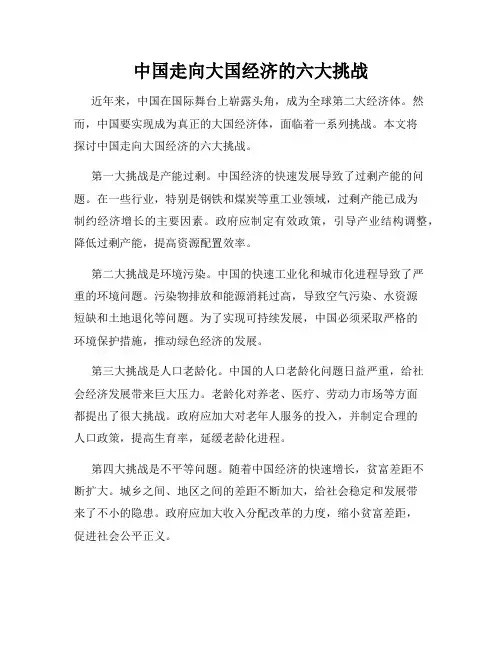 中国走向大国经济的六大挑战

近年来，中国在国际舞台上崭露头角，成为全球第二大经济体。然而，中国要实现成为真正的大国经济体，面临着一系列挑战。本文将探讨中国走向大国经济的六大挑战。

第一大挑战是产能过剩。中国经济的快速发展导致了过剩产能的问题。在一些行业，特别是钢铁和煤炭等重工业领域，过剩产能已成为制约经济增长的主要因素。政府应制定有效政策，引导产业结构调整，降低过剩产能，提高资源配置效率。

第二大挑战是环境污染。中国的快速工业化和城市化进程导致了严重的环境问题。污染物排放和能源消耗过高，导致空气污染、水资源短缺和土地退化等问题。为了实现可持续发展，中国必须采取严格的环境保护措施，推动绿色经济的发展。

第三大挑战是人口老龄化。中国的人口老龄化问题日益严重，给社会经济发展带来巨大压力。老龄化对养老、医疗、劳动力市场等方面都提出了很大挑战。政府应加大对老年人服务的投入，并制定合理的人口政策，提高生育率，延缓老龄化进程。

第四大挑战是不平等问题。随着中国经济的快速增长，贫富差距不断扩大。城乡之间、地区之间的差距不断加大，给社会稳定和发展带来了不小的隐患。政府应加大收入分配改革的力度，缩小贫富差距，促进社会公平正义。